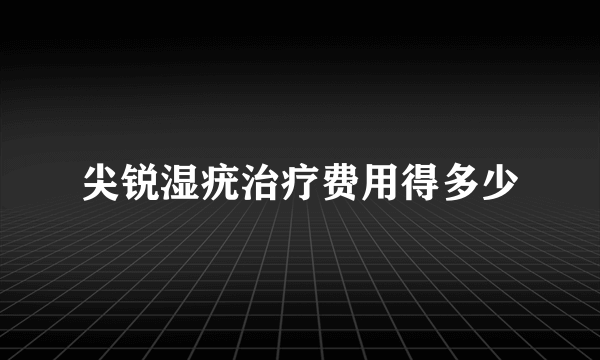 尖锐湿疣治疗费用得多少